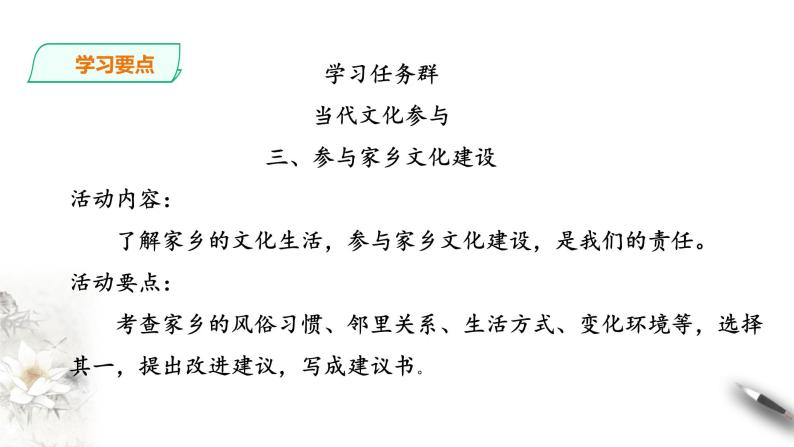 学习要点

学习任务群

当代文化参与

三、参与家乡文化建设

活动内容：

了解家乡的文化生活，参与家乡文化建设，是我们的责任。

活动要点：

考查家乡的风俗习惯、邻里关系、生活方式、变化环境等，选择其一，提出改进建议，写成建议书。